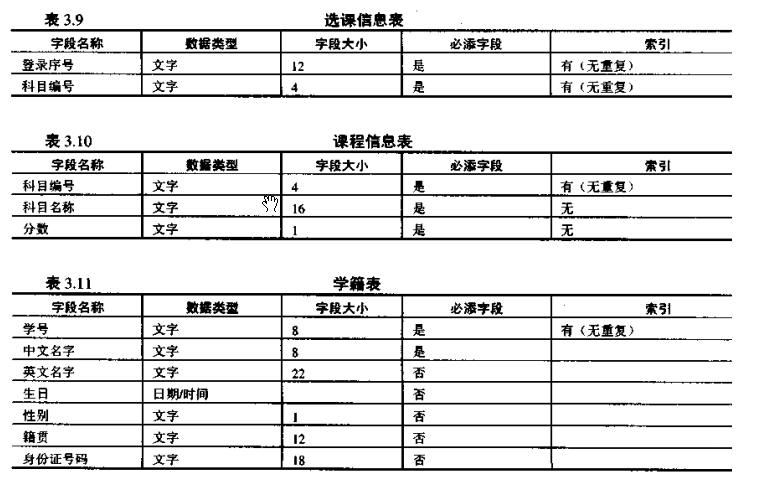 表 3.9 选课信息表

| 字段名称 | 数据类型 | 字段大小 | 必添字段 | 索引 |
|---|---|---|---|---|
| 登录序号 | 文字 | 12 | 是 | 有（无重复） |
| 科目编号 | 文字 | 4 | 是 | 有（无重复） |

表 3.10 课程信息表

| 字段名称 | 数据类型 | 字段大小 | 必添字段 | 索引 |
|---|---|---|---|---|
| 科目编号 | 文字 | 4 | 是 | 有（无重复） |
| 科目名称 | 文字 | 16 | 是 | 无 |
| 分数 | 文字 | 1 | 是 | 无 |

表 3.11 学籍表

| 字段名称 | 数据类型 | 字段大小 | 必添字段 | 索引 |
|---|---|---|---|---|
| 学号 | 文字 | 8 | 是 | 有（无重复） |
| 中文名字 | 文字 | 8 | 是 | |
| 英文名字 | 文字 | 22 | 否 | |
| 生日 | 日期/时间 | | 否 | |
| 性别 | 文字 | 1 | 否 | |
| 籍贯 | 文字 | 12 | 否 | |
| 身份证号码 | 文字 | 18 | 否 | |